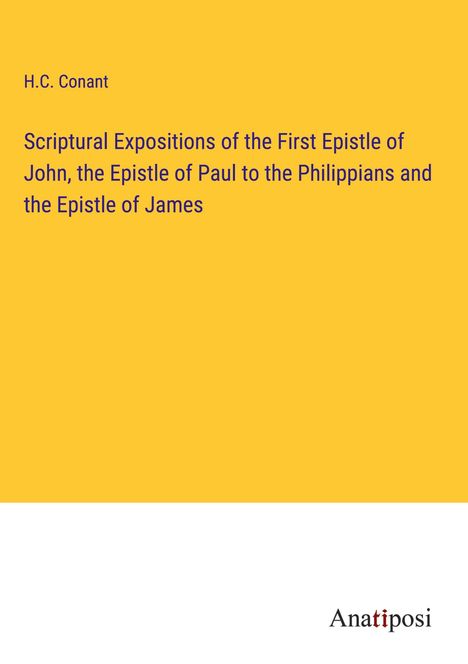 H.C. Conant

Scriptural Expositions of the First Epistle of John, the Epistle of Paul to the Philippians and the Epistle of James

Anatiposi